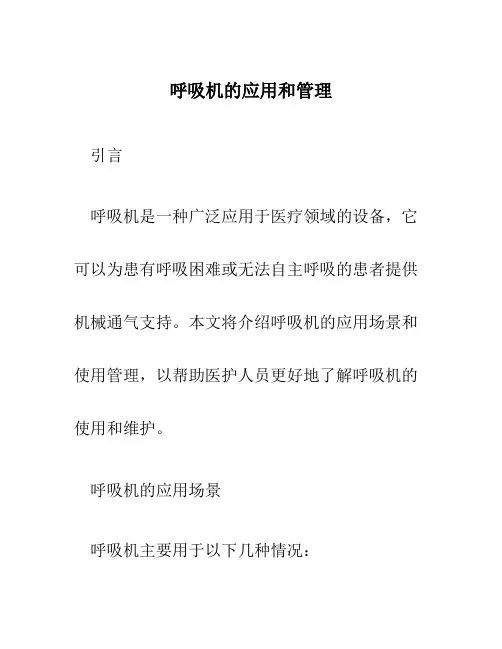 呼吸机的应用和管理

引言

呼吸机是一种广泛应用于医疗领域的设备，它可以为患有呼吸困难或无法自主呼吸的患者提供机械通气支持。本文将介绍呼吸机的应用场景和使用管理，以帮助医护人员更好地了解呼吸机的使用和维护。

呼吸机的应用场景

呼吸机主要用于以下几种情况：